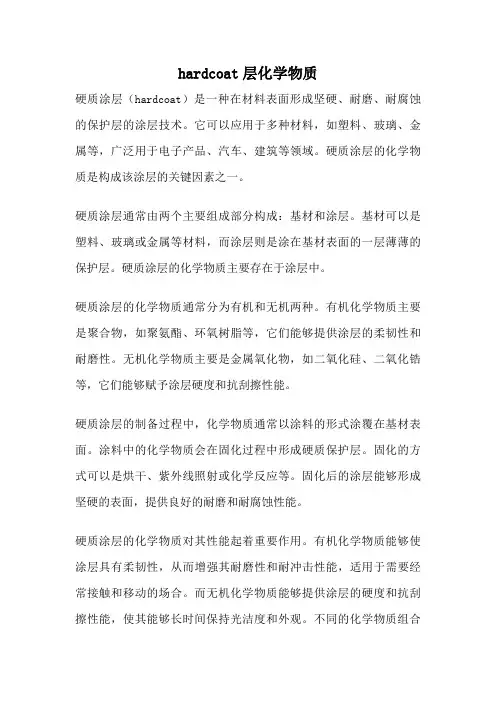 hardcoat 层化学物质

硬质涂层（hardcoat）是一种在材料表面形成坚硬、耐磨、耐腐蚀的保护层的涂层技术。它可以应用于多种材料，如塑料、玻璃、金属等，广泛用于电子产品、汽车、建筑等领域。硬质涂层的化学物质是构成该涂层的关键因素之一。

硬质涂层通常由两个主要组成部分构成：基材和涂层。基材可以是塑料、玻璃或金属等材料，而涂层则是涂在基材表面的一层薄薄的保护层。硬质涂层的化学物质主要存在于涂层中。

硬质涂层的化学物质通常分为有机和无机两种。有机化学物质主要是聚合物，如聚氨酯、环氧树脂等，它们能够提供涂层的柔韧性和耐磨性。无机化学物质主要是金属氧化物，如二氧化硅、二氧化锆等，它们能够赋予涂层硬度和抗刮擦性能。

硬质涂层的制备过程中，化学物质通常以涂料的形式涂覆在基材表面。涂料中的化学物质会在固化过程中形成硬质保护层。固化的方式可以是烘干、紫外线照射或化学反应等。固化后的涂层能够形成坚硬的表面，提供良好的耐磨和耐腐蚀性能。

硬质涂层的化学物质对其性能起着重要作用。有机化学物质能够使涂层具有柔韧性，从而增强其耐磨性和耐冲击性能，适用于需要经常接触和移动的场合。而无机化学物质能够提供涂层的硬度和抗刮擦性能，使其能够长时间保持光洁度和外观。不同的化学物质组合